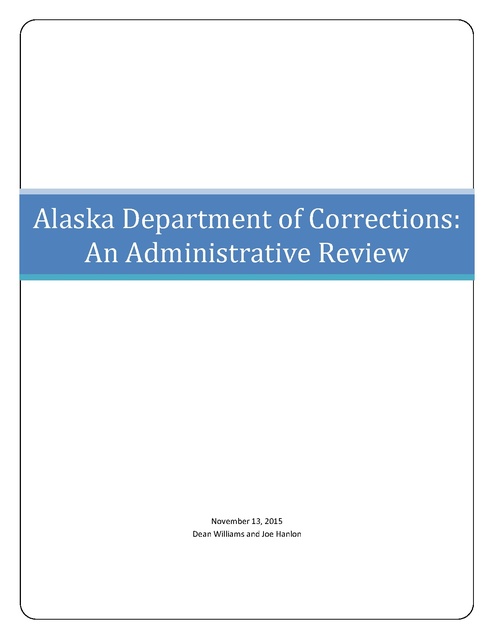 Alaska Department of Corrections: An Administrative Review

November 13, 2015
Dean Williams and Joe Hanlon